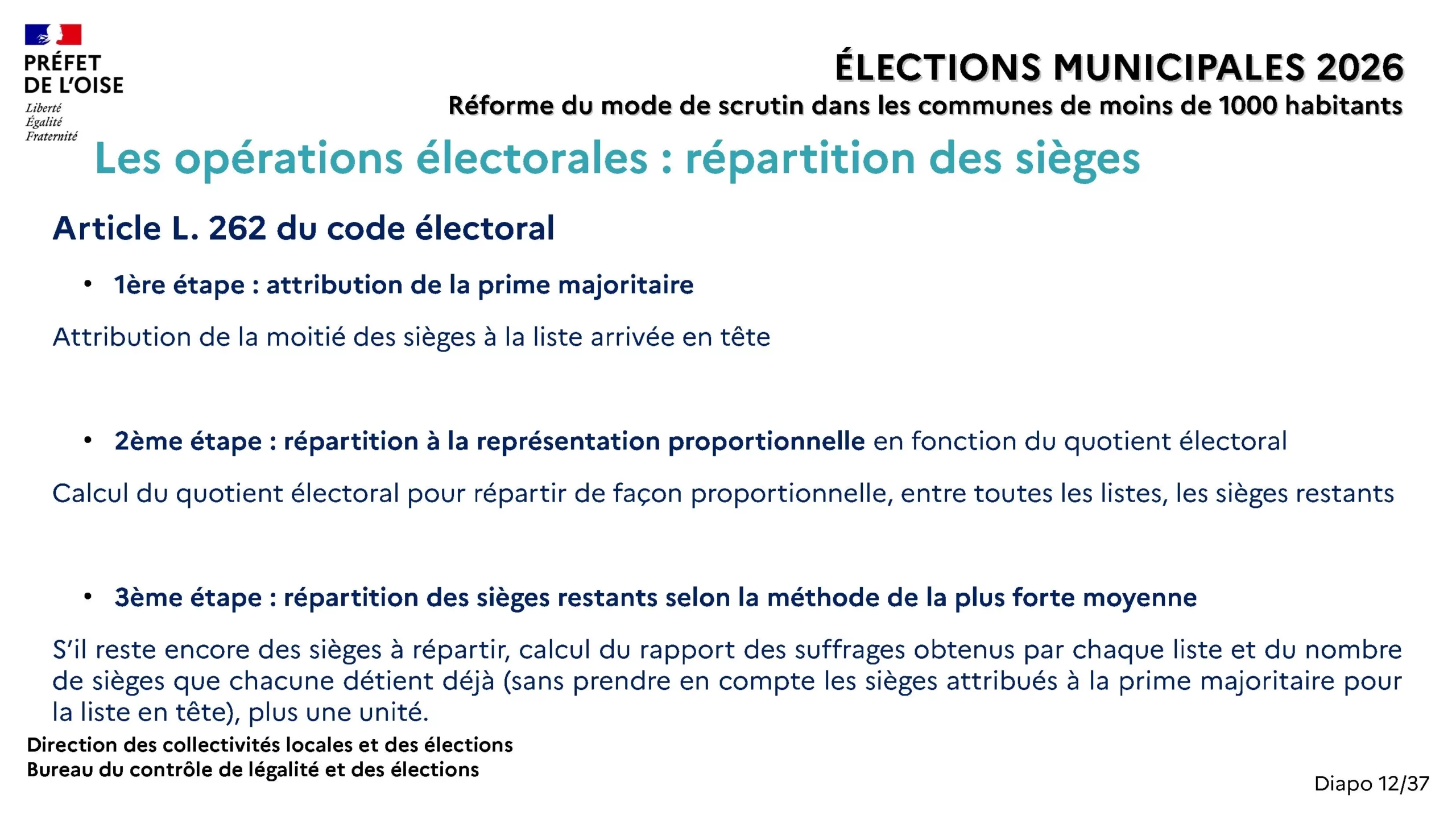 PRÉFET
DE L'OISE
Liberté
Égalité
Fraternité

ÉLECTIONS MUNICIPALES 2026
Réforme du mode de scrutin dans les communes de moins de 1000 habitants

Les opérations électorales : répartition des sièges

Article L. 262 du code électoral

• 1ère étape : attribution de la prime majoritaire

Attribution de la moitié des sièges à la liste arrivée en tête

• 2ème étape : répartition à la représentation proportionnelle en fonction du quotient électoral

Calcul du quotient électoral pour répartir de façon proportionnelle, entre toutes les listes, les sièges restants

• 3ème étape : répartition des sièges restants selon la méthode de la plus forte moyenne

S'il reste encore des sièges à répartir, calcul du rapport des suffrages obtenus par chaque liste et du nombre de sièges que chacune détient déjà (sans prendre en compte les sièges attribués à la prime majoritaire pour la liste en tête), plus une unité.

Direction des collectivités locales et des élections
Bureau du contrôle de légalité et des élections

Diapo 12/37